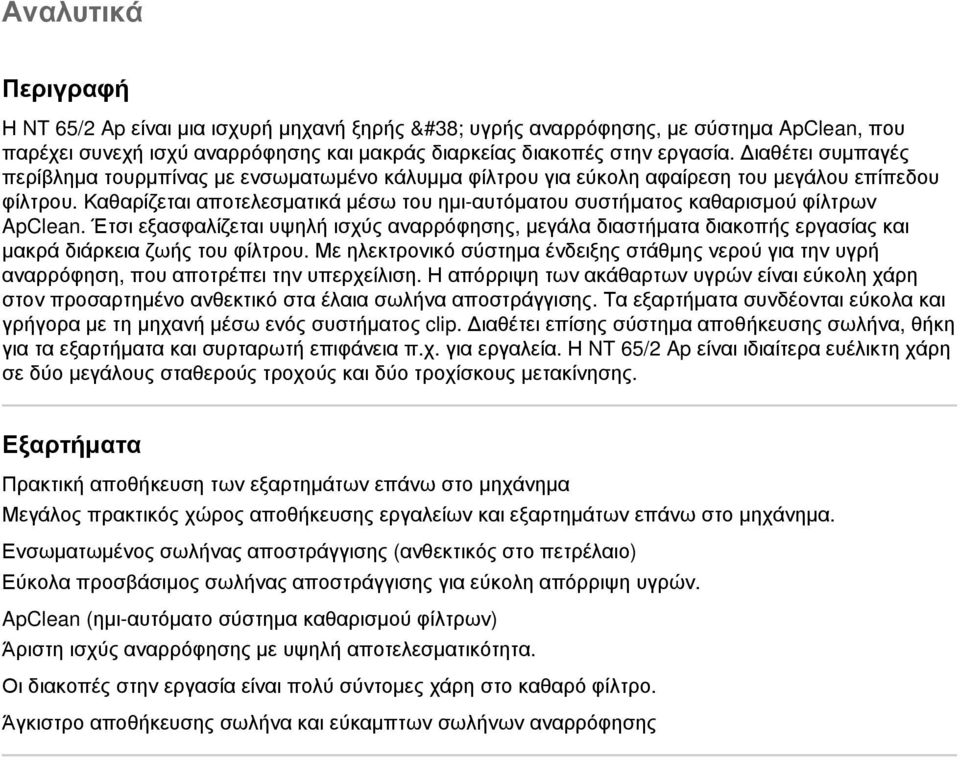 Αναλυτικά

Περιγραφή

Η NT 65/2 Ap είναι μια ισχυρή μηχανή ξηρής &#38; υγρής αναρρόφησης, με σύστημα ApClean, που παρέχει συνεχή ισχύ αναρρόφησης και μακράς διαρκείας διακοπές στην εργασία. Διαθέτει συμπαγές περίβλημα τουρμπίνας με ενσωματωμένο κάλυμμα φίλτρου για εύκολη αφαίρεση του μεγάλου επίπεδου φίλτρου. Καθαρίζεται αποτελεσματικά μέσω του ημι-αυτόματου συστήματος καθαρισμού φίλτρων ApClean. Έτσι εξασφαλίζεται υψηλή ισχύς αναρρόφησης, μεγάλα διαστήματα διακοπής εργασίας και μακρά διάρκεια ζωής του φίλτρου. Με ηλεκτρονικό σύστημα ένδειξης στάθμης νερού για την υγρή αναρρόφηση, που αποτρέπει την υπερχείλιση. Η απόρριψη των ακάθαρτων υγρών είναι εύκολη χάρη στον προσαρτημένο ανθεκτικό στα έλαια σωλήνα αποστράγγισης. Τα εξαρτήματα συνδέονται εύκολα και γρήγορα με τη μηχανή μέσω ενός συστήματος clip. Διαθέτει επίσης σύστημα αποθήκευσης σωλήνα, θήκη για τα εξαρτήματα και συρταρωτή επιφάνεια π.χ. για εργαλεία. Η NT 65/2 Ap είναι ιδιαίτερα ευέλικτη χάρη σε δύο μεγάλους σταθερούς τροχούς και δύο τροχίσκους μετακίνησης.

Εξαρτήματα

Πρακτική αποθήκευση των εξαρτημάτων επάνω στο μηχάνημα

Μεγάλος πρακτικός χώρος αποθήκευσης εργαλείων και εξαρτημάτων επάνω στο μηχάνημα.

Ενσωματωμένος σωλήνας αποστράγγισης (ανθεκτικός στο πετρέλαιο)

Εύκολα προσβάσιμος σωλήνας αποστράγγισης για εύκολη απόρριψη υγρών.

ApClean (ημι-αυτόματο σύστημα καθαρισμού φίλτρων)

Άριστη ισχύς αναρρόφησης με υψηλή αποτελεσματικότητα.

Οι διακοπές στην εργασία είναι πολύ σύντομες χάρη στο καθαρό φίλτρο.

Άγκιστρο αποθήκευσης σωλήνα και εύκαμπτων σωλήνων αναρρόφησης